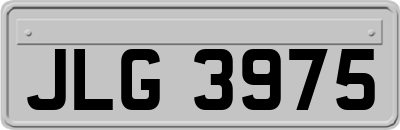 JLG 3975